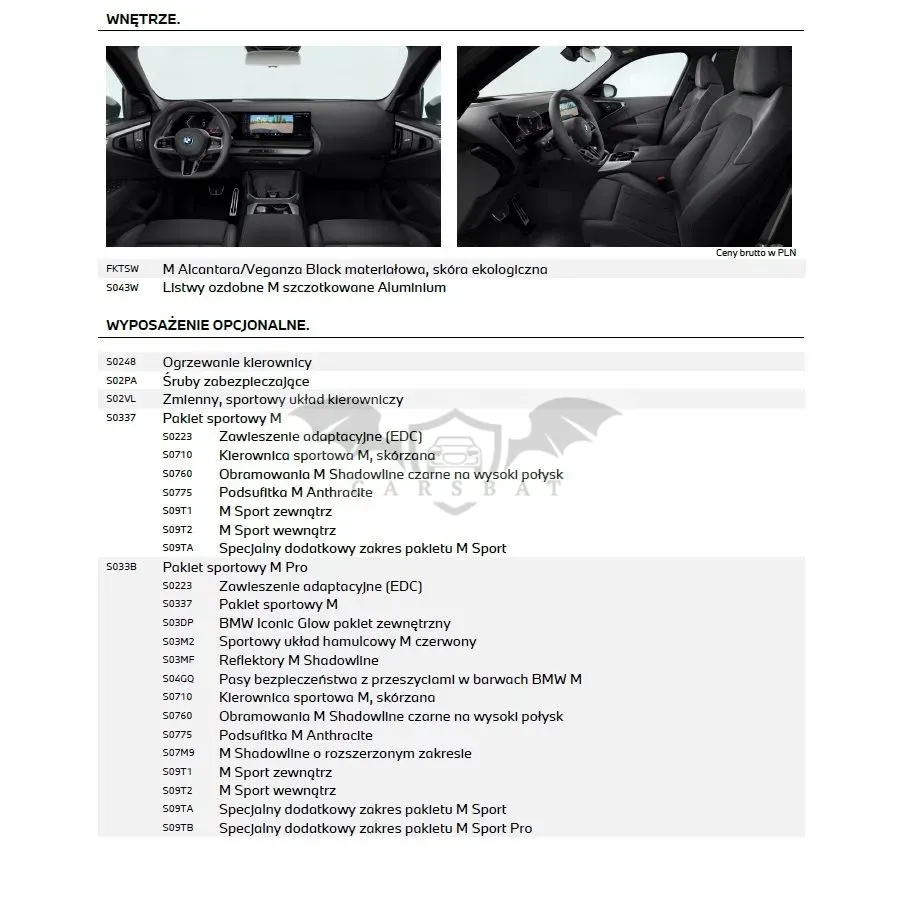 WNĘTRZE.

Ceny brutto w PLN

FKTSW M Alcantara/Veganza Black materiałowa, skóra ekologiczna
S043W Listwy ozdobne M szczotkowane Aluminium

WYPOSAŻENIE OPCJONALNE.

S0248 Ogrzewanie kierownicy
S02PA Śruby zabezpieczające
S02VL Zmienny, sportowy układ kierowniczy
S0337 Pakiet sportowy M
S0223 Zawieszenie adaptacyjne (EDC)
S0710 Kierownica sportowa M, skórzana
S0760 Obramowania M Shadowline czarne na wysoki połysk
S0775 Podsufitka M Anthracite
S09T1 M Sport zewnątrz
S09T2 M Sport wewnątrz
S09TA Specjalny dodatkowy zakres pakietu M Sport
S033B Pakiet sportowy M Pro
S0223 Zawieszenie adaptacyjne (EDC)
S0337 Pakiet sportowy M
S03DP BMW Iconic Glow pakiet zewnętrzny
S03M2 Sportowy układ hamulcowy M czerwony
S03MF Reflektory M Shadowline
S04GQ Pasy bezpieczeństwa z przeszyciami w barwach BMW M
S0710 Kierownica sportowa M, skórzana
S0760 Obramowania M Shadowline czarne na wysoki połysk
S0775 Podsufitka M Anthracite
S07M9 M Shadowline o rozszerzonym zakresie
S09T1 M Sport zewnątrz
S09T2 M Sport wewnątrz
S09TA Specjalny dodatkowy zakres pakietu M Sport
S09TB Specjalny dodatkowy zakres pakietu M Sport Pro

CARSBAT